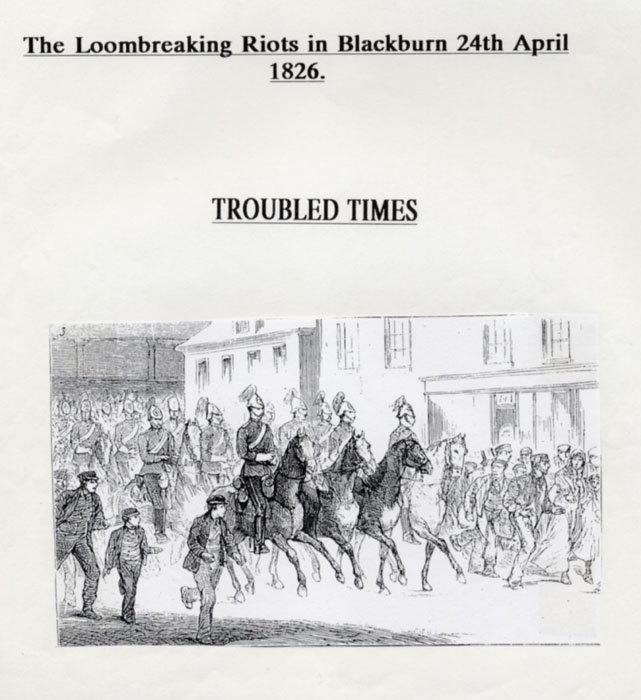 The Loombreaking Riots in Blackburn 24th April 1826.

TROUBLED TIMES

3